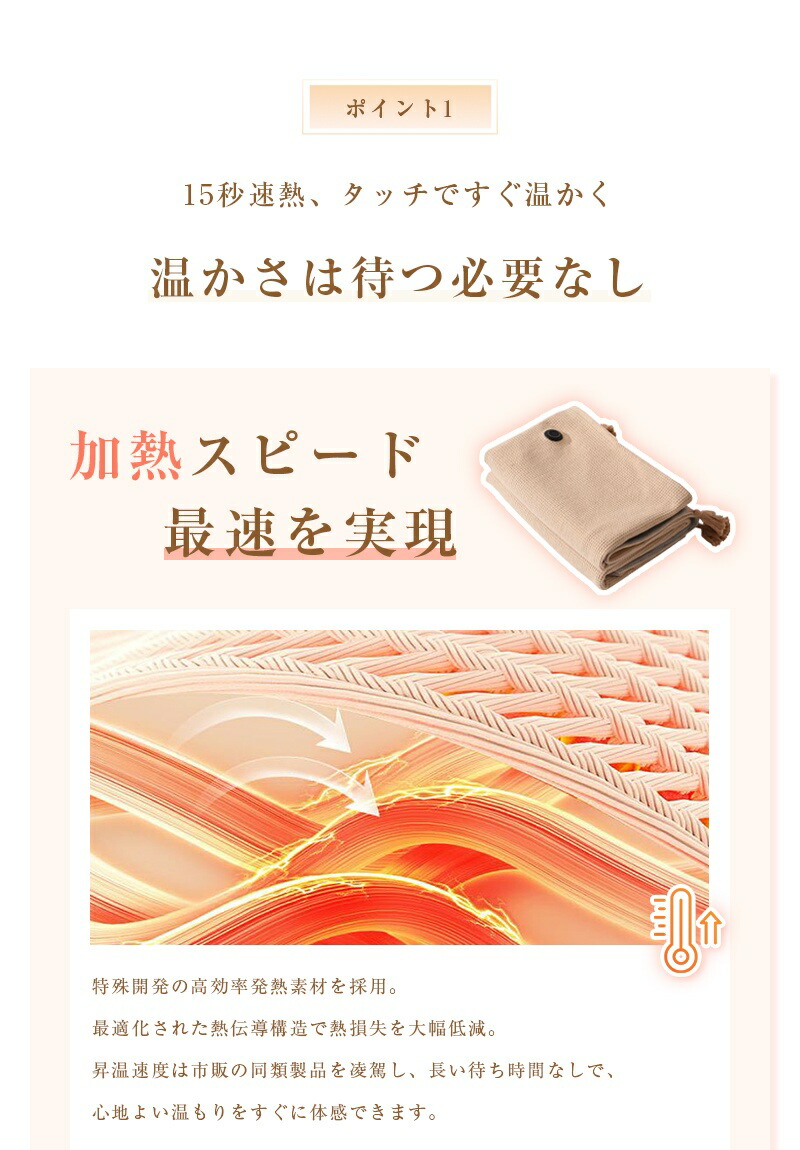 ポイント1

15秒速熱、タッチですぐ温かく

温かさは待つ必要なし

加熱スピード
最速を実現

特殊開発の高効率発熱素材を採用。
最適化された熱伝導構造で熱損失を大幅低減。
昇温速度は市販の同類製品を凌駕し、長い待ち時間なしで、
心地よい温もりをすぐに体感できます。